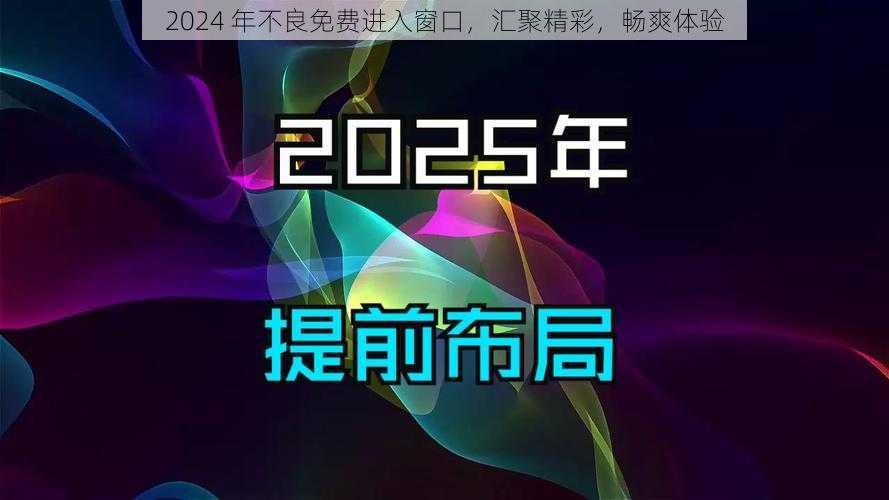 2024 年不良免费进入窗口，汇聚精彩，畅爽体验

2025年

提前布局